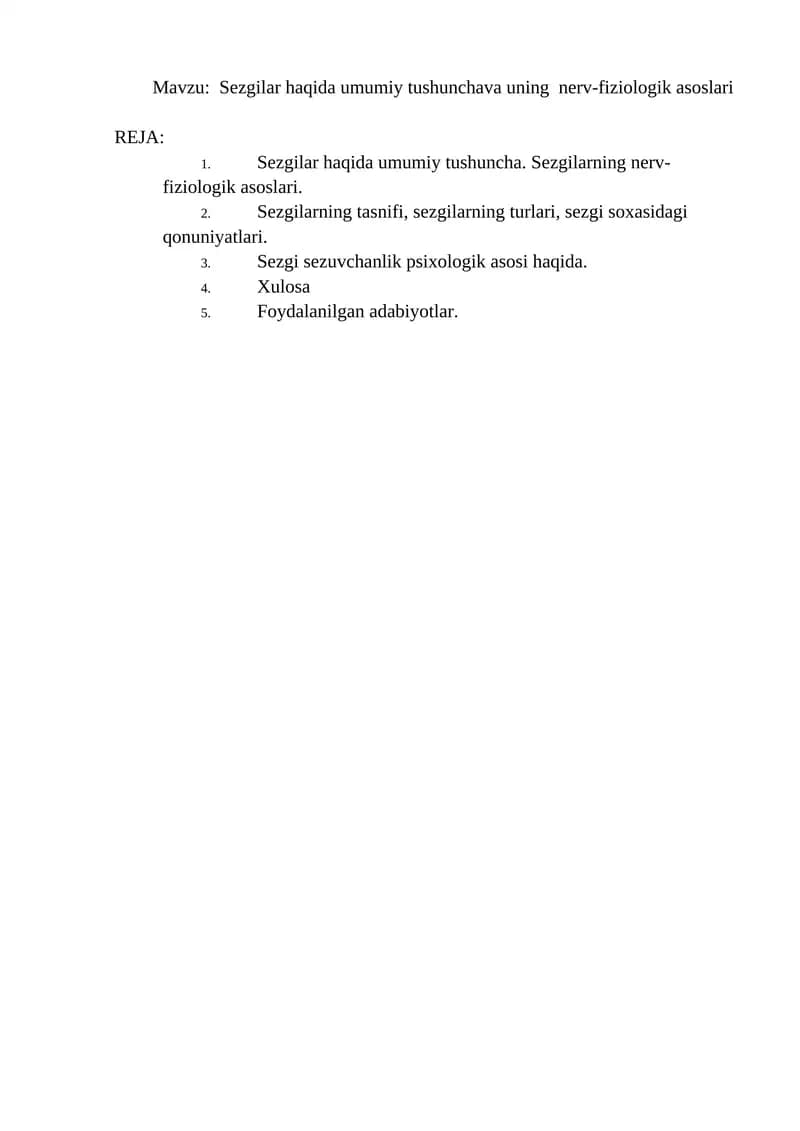 Mavzu: Sezgilar haqida umumiy tushunchava uning nerv-fiziologik asoslari

REJA:

1. Sezgilar haqida umumiy tushuncha. Sezgilarning nerv-fiziologik asoslari.
2. Sezgilarning tasnifi, sezgilarning turlari, sezgi soxasidagi qonuniyatlari.
3. Sezgi sezuvchanlik psixologik asosi haqida.
4. Xulosa
5. Foydalanilgan adabiyotlar.